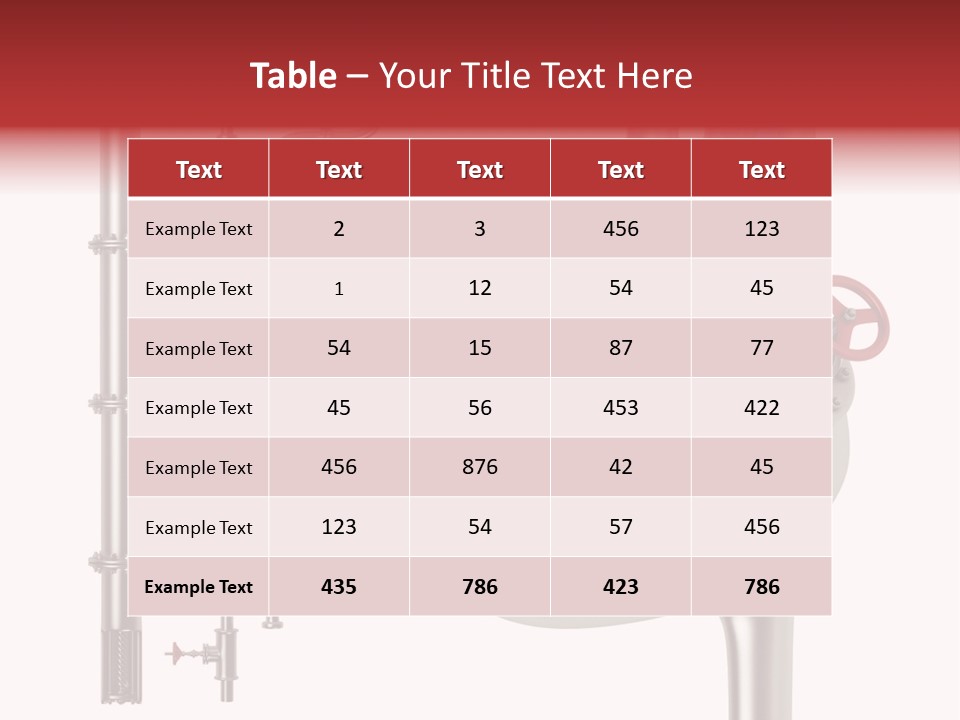 Table – Your Title Text Here

| Text | Text | Text | Text | Text |
|---|---|---|---|---|
| Example Text | 2 | 3 | 456 | 123 |
| Example Text | 1 | 12 | 54 | 45 |
| Example Text | 54 | 15 | 87 | 77 |
| Example Text | 45 | 56 | 453 | 422 |
| Example Text | 456 | 876 | 42 | 45 |
| Example Text | 123 | 54 | 57 | 456 |
| Example Text | 435 | 786 | 423 | 786 |